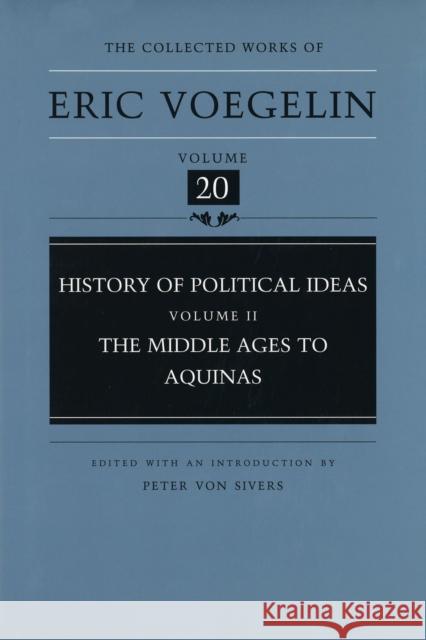 THE COLLECTED WORKS OF

ERIC VOEGELIN

VOLUME

20

HISTORY OF POLITICAL IDEAS

VOLUME II

THE MIDDLE AGES TO AQUINAS

EDITED WITH AN INTRODUCTION BY

PETER VON SIVERS